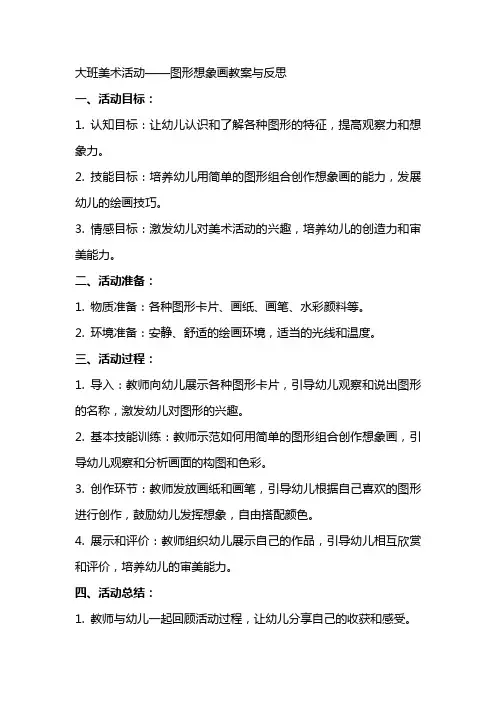 大班美术活动——图形想象画教案与反思

一、活动目标：

1. 认知目标：让幼儿认识和了解各种图形的特征，提高观察力和想象力。

2. 技能目标：培养幼儿用简单的图形组合创作想象画的能力，发展幼儿的绘画技巧。

3. 情感目标：激发幼儿对美术活动的兴趣，培养幼儿的创造力和审美能力。

二、活动准备：

1. 物质准备：各种图形卡片、画纸、画笔、水彩颜料等。

2. 环境准备：安静、舒适的绘画环境，适当的光线和温度。

三、活动过程：

1. 导入：教师向幼儿展示各种图形卡片，引导幼儿观察和说出图形的名称，激发幼儿对图形的兴趣。

2. 基本技能训练：教师示范如何用简单的图形组合创作想象画，引导幼儿观察和分析画面的构图和色彩。

3. 创作环节：教师发放画纸和画笔，引导幼儿根据自己喜欢的图形进行创作，鼓励幼儿发挥想象，自由搭配颜色。

4. 展示和评价：教师组织幼儿展示自己的作品，引导幼儿相互欣赏和评价，培养幼儿的审美能力。

四、活动总结：

1. 教师与幼儿一起回顾活动过程，让幼儿分享自己的收获和感受。